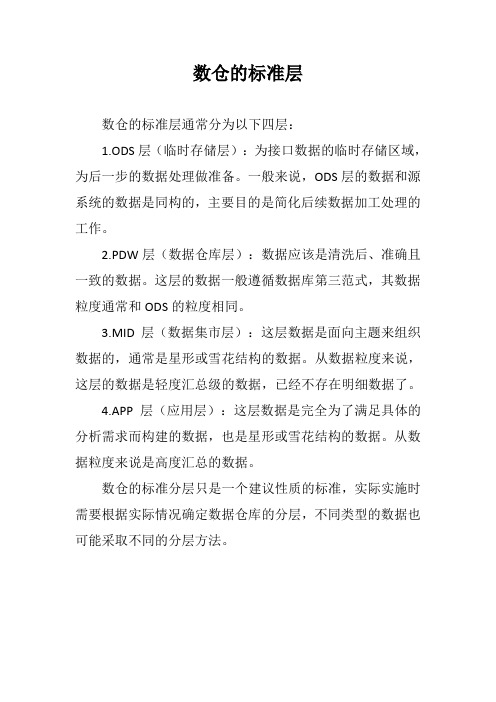 数仓的标准层

数仓的标准层通常分为以下四层：

1.ODS 层（临时存储层）：为接口数据的临时存储区域，为后一步的数据处理做准备。一般来说，ODS 层的数据和源系统的数据是同构的，主要目的是简化后续数据加工处理的工作。

2.PDW 层（数据仓库层）：数据应该是清洗后、准确且一致的数据。这层的数据一般遵循数据库第三范式，其数据粒度通常和 ODS 的粒度相同。

3.MID 层（数据集市层）：这层数据是面向主题来组织数据的，通常是星形或雪花结构的数据。从数据粒度来说，这层的数据是轻度汇总级的数据，已经不存在明细数据了。

4.APP 层（应用层）：这层数据是完全为了满足具体的分析需求而构建的数据，也是星形或雪花结构的数据。从数据粒度来说是高度汇总的数据。

数仓的标准分层只是一个建议性质的标准，实际实施时需要根据实际情况确定数据仓库的分层，不同类型的数据也可能采取不同的分层方法。